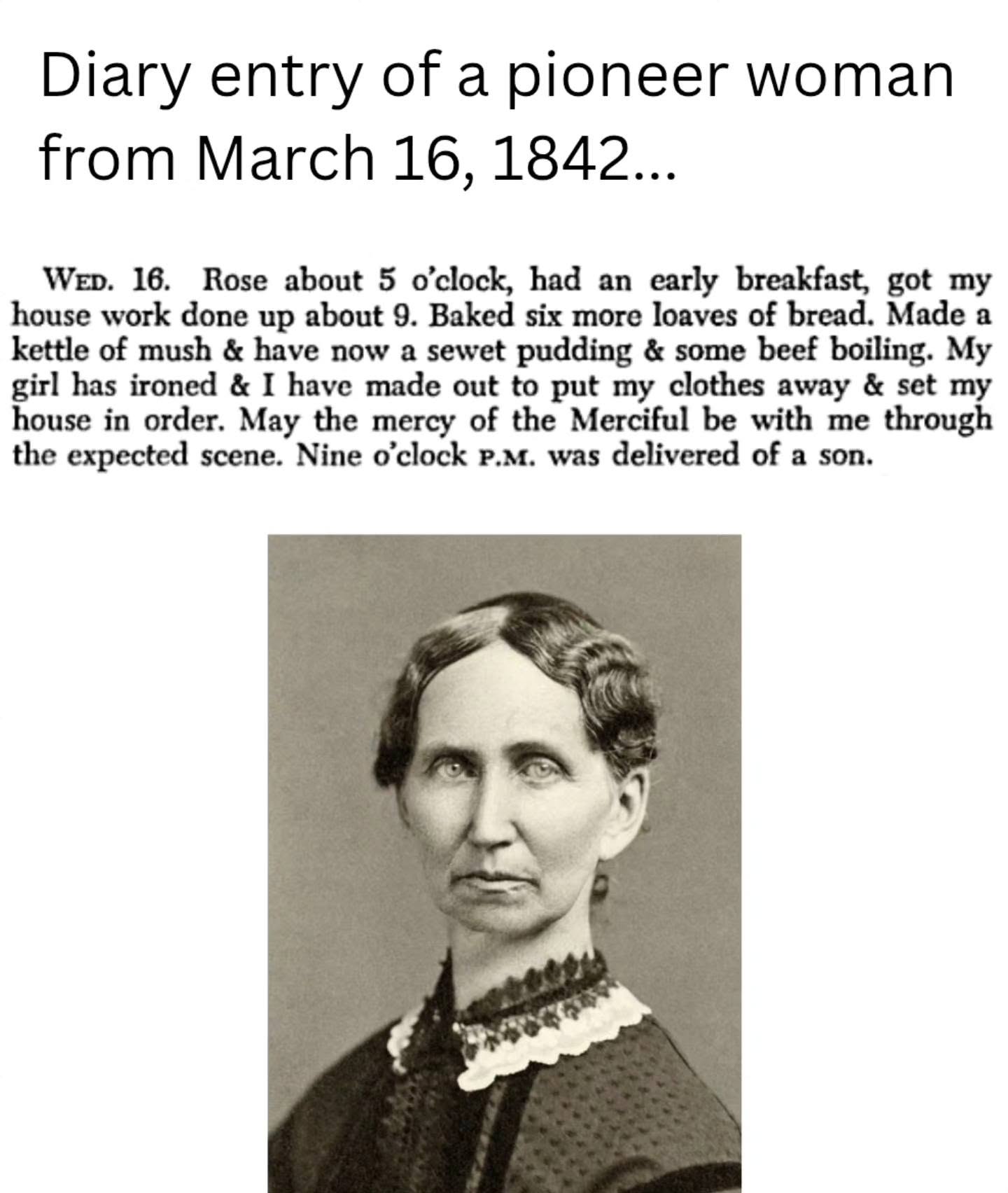 Diary entry of a pioneer woman from March 16, 1842...

WED. 16. Rose about 5 o'clock, had an early breakfast, got my house work done up about 9. Baked six more loaves of bread. Made a kettle of mush & have now a sewet pudding & some beef boiling. My girl has ironed & I have made out to put my clothes away & set my house in order. May the mercy of the Merciful be with me through the expected scene. Nine o'clock P.M. was delivered of a son.